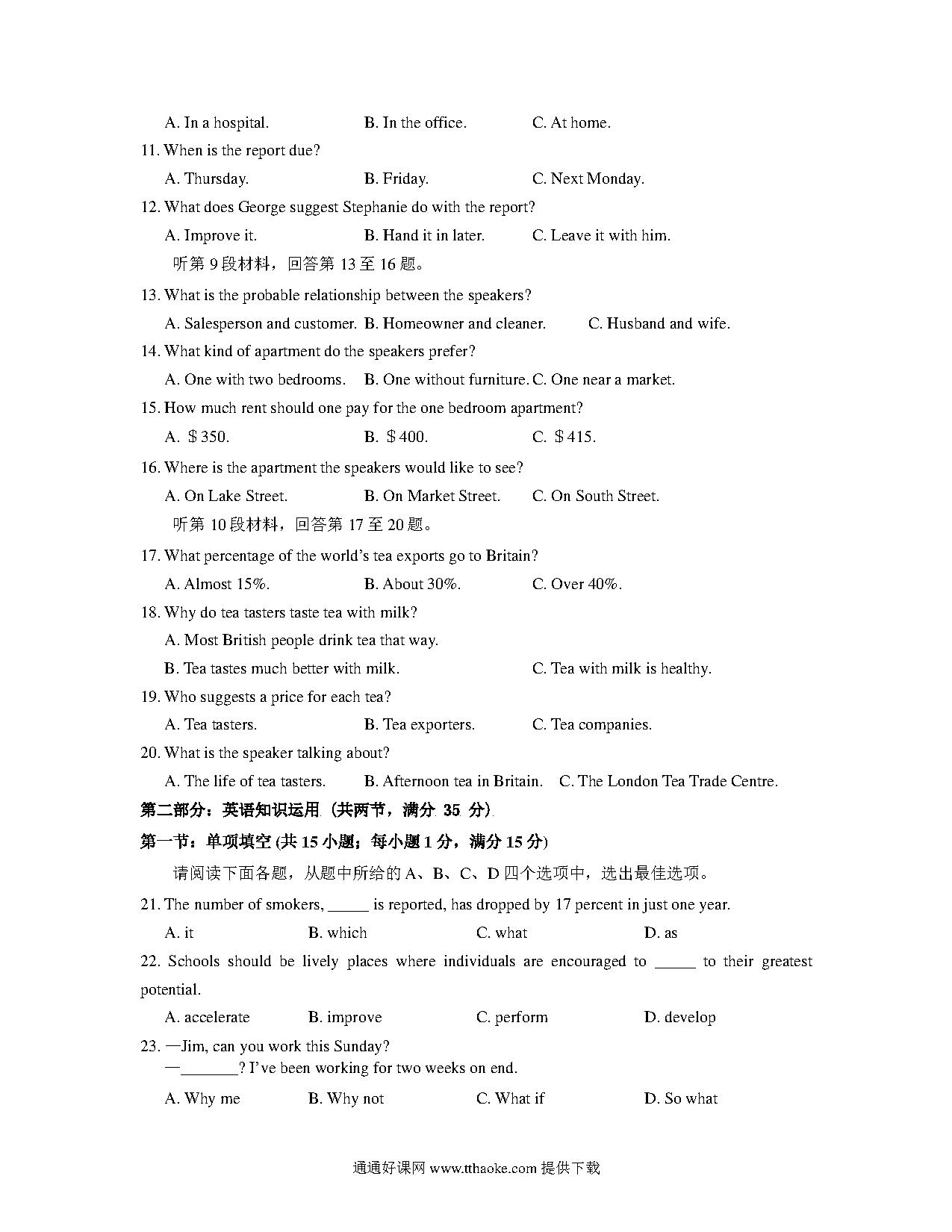 A. In a hospital. B. In the office. C. At home.

11. When is the report due?

A. Thursday. B. Friday. C. Next Monday.

12. What does George suggest Stephanie do with the report?

A. Improve it. B. Hand it in later. C. Leave it with him.

听第 9 段材料，回答第 13 至 16 题。

13. What is the probable relationship between the speakers?

A. Salesperson and customer. B. Homeowner and cleaner. C. Husband and wife.

14. What kind of apartment do the speakers prefer?

A. One with two bedrooms. B. One without furniture. C. One near a market.

15. How much rent should one pay for the one bedroom apartment?

A. $350. B. $400. C. $415.

16. Where is the apartment the speakers would like to see?

A. On Lake Street. B. On Market Street. C. On South Street.

听第 10 段材料，回答第 17 至 20 题。

17. What percentage of the world's tea exports go to Britain?

A. Almost 15%. B. About 30%. C. Over 40%.

18. Why do tea tasters taste tea with milk?

A. Most British people drink tea that way.

B. Tea tastes much better with milk. C. Tea with milk is healthy.

19. Who suggests a price for each tea?

A. Tea tasters. B. Tea exporters. C. Tea companies.

20. What is the speaker talking about?

A. The life of tea tasters. B. Afternoon tea in Britain. C. The London Tea Trade Centre.

第二部分：英语知识运用 (共两节，满分 35 分)

第一节：单项填空 (共 15 小题；每小题 1 分，满分 15 分)

请阅读下面各题，从题中所给的 A、B、C、D 四个选项中，选出最佳选项。

21. The number of smokers, _____ is reported, has dropped by 17 percent in just one year.

A. it B. which C. what D. as

22. Schools should be lively places where individuals are encouraged to _____ to their greatest potential.

A. accelerate B. improve C. perform D. develop

23. —Jim, can you work this Sunday?
—_______? I've been working for two weeks on end.

A. Why me B. Why not C. What if D. So what

通通好课网 www.tthaoke.com 提供下载